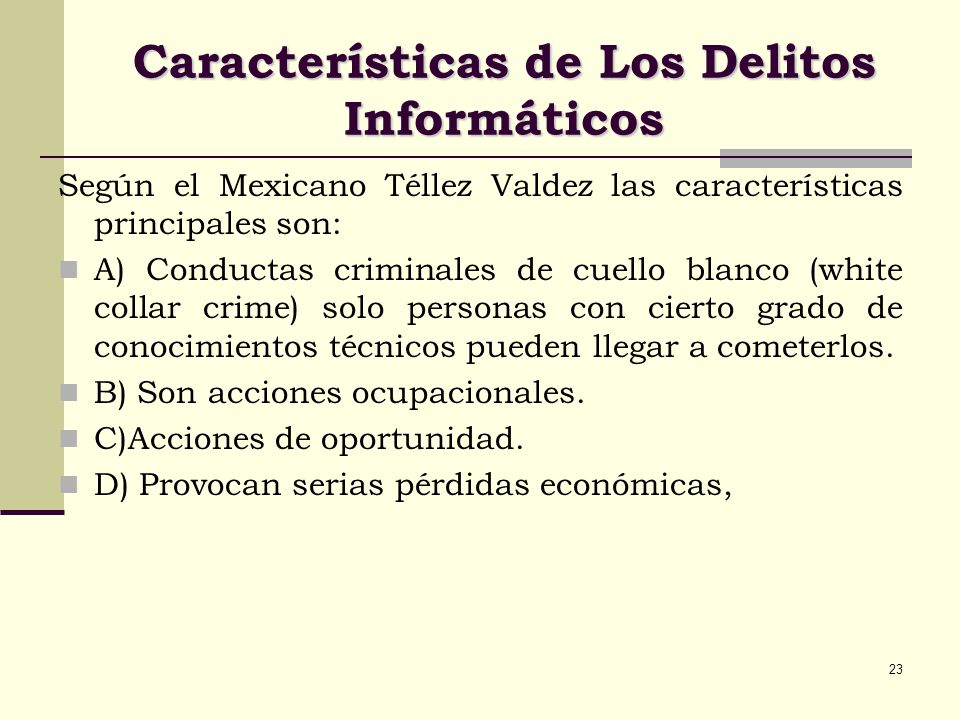 Características de Los Delitos Informáticos

Según el Mexicano Téllez Valdez las características principales son:

A) Conductas criminales de cuello blanco (white collar crime) solo personas con cierto grado de conocimientos técnicos pueden llegar a cometerlos.

B) Son acciones ocupacionales.

C)Acciones de oportunidad.

D) Provocan serias pérdidas económicas,

23